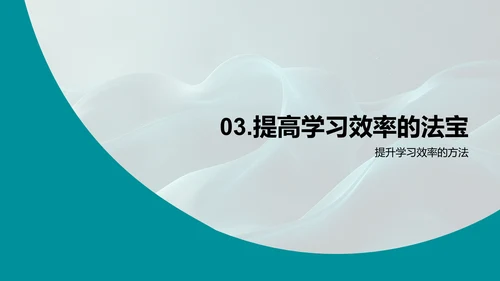 03.提高学习效率的法宝

提升学习效率的方法